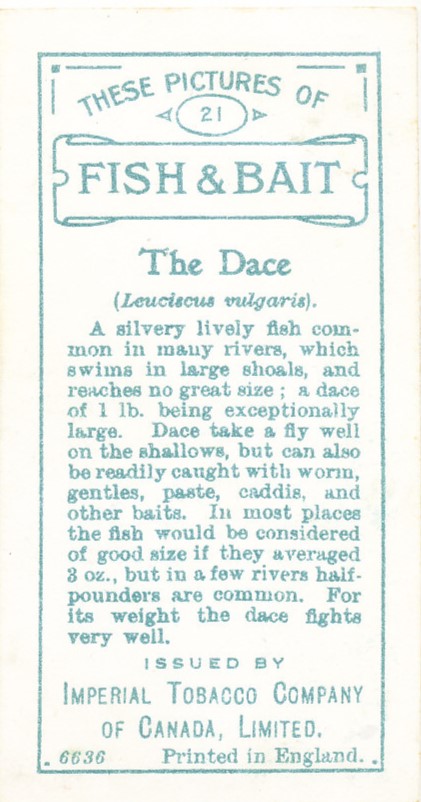 THESE PICTURES OF

21

FISH & BAIT

The Dace

(Leuciscus vulgaris).

A silvery lively fish common in many rivers, which swims in large shoals, and reaches no great size ; a dace of 1 lb. being exceptionally large. Dace take a fly well on the shallows, but can also be readily caught with worm, gentles, paste, caddis, and other baits. In most places the fish would be considered of good size if they averaged 3 oz., but in a few rivers half-pounders are common. For its weight the dace fights very well.

ISSUED BY

IMPERIAL TOBACCO COMPANY OF CANADA, LIMITED.

6636 Printed in England.